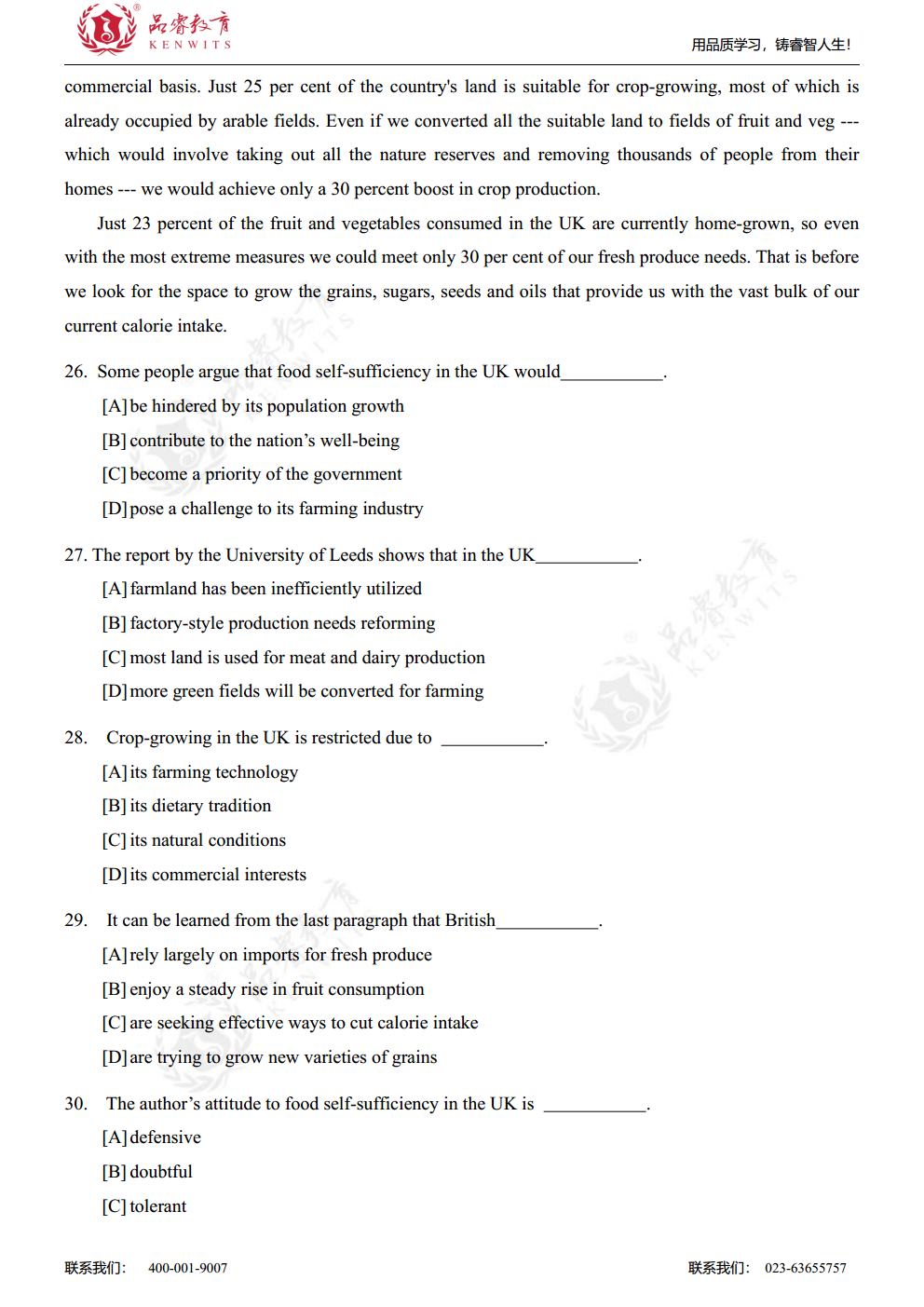 品睿教育
KENWITS

用品质学习，铸睿智人生!

commercial basis. Just 25 per cent of the country's land is suitable for crop-growing, most of which is already occupied by arable fields. Even if we converted all the suitable land to fields of fruit and veg --- which would involve taking out all the nature reserves and removing thousands of people from their homes --- we would achieve only a 30 percent boost in crop production.

Just 23 percent of the fruit and vegetables consumed in the UK are currently home-grown, so even with the most extreme measures we could meet only 30 per cent of our fresh produce needs. That is before we look for the space to grow the grains, sugars, seeds and oils that provide us with the vast bulk of our current calorie intake.

26. Some people argue that food self-sufficiency in the UK would____.

[A] be hindered by its population growth

[B] contribute to the nation's well-being

[C] become a priority of the government

[D] pose a challenge to its farming industry

27. The report by the University of Leeds shows that in the UK____.

[A] farmland has been inefficiently utilized

[B] factory-style production needs reforming

[C] most land is used for meat and dairy production

[D] more green fields will be converted for farming

28. Crop-growing in the UK is restricted due to ____.

[A] its farming technology

[B] its dietary tradition

[C] its natural conditions

[D] its commercial interests

29. It can be learned from the last paragraph that British____.

[A] rely largely on imports for fresh produce

[B] enjoy a steady rise in fruit consumption

[C] are seeking effective ways to cut calorie intake

[D] are trying to grow new varieties of grains

30. The author's attitude to food self-sufficiency in the UK is ____.

[A] defensive

[B] doubtful

[C] tolerant

联系我们: 400-001-9007

联系我们: 023-63655757

品睿教育 KENWITS